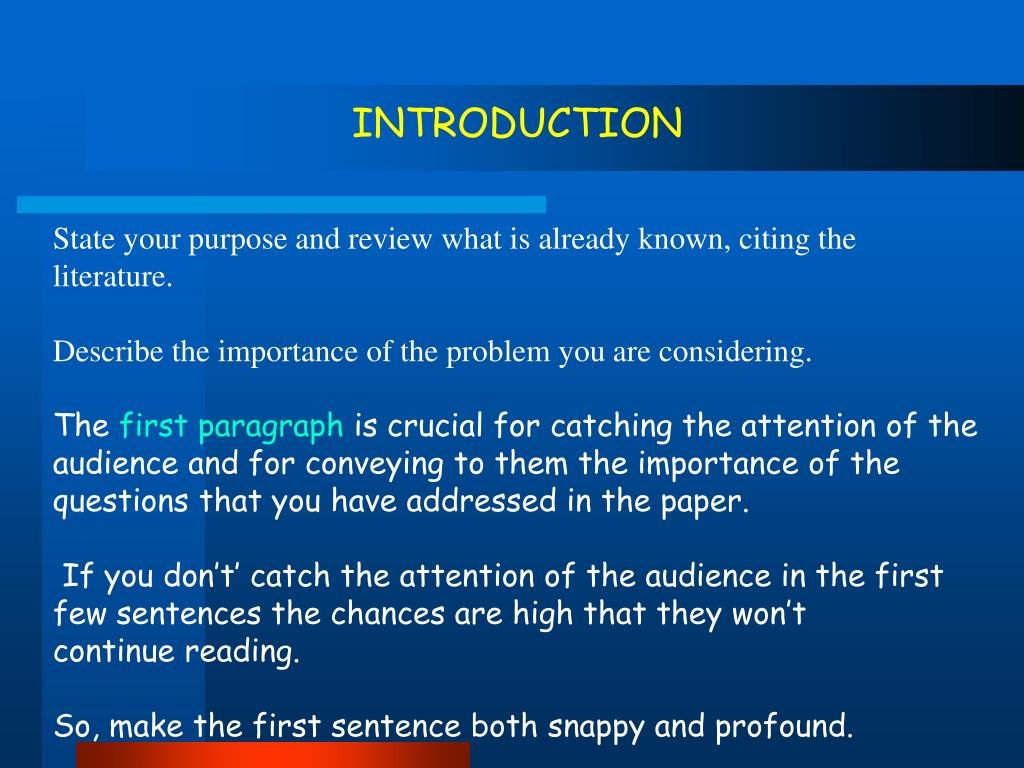 INTRODUCTION

State your purpose and review what is already known, citing the literature.

Describe the importance of the problem you are considering.

The first paragraph is crucial for catching the attention of the audience and for conveying to them the importance of the questions that you have addressed in the paper.

If you don’t’ catch the attention of the audience in the first few sentences the chances are high that they won’t continue reading.

So, make the first sentence both snappy and profound.